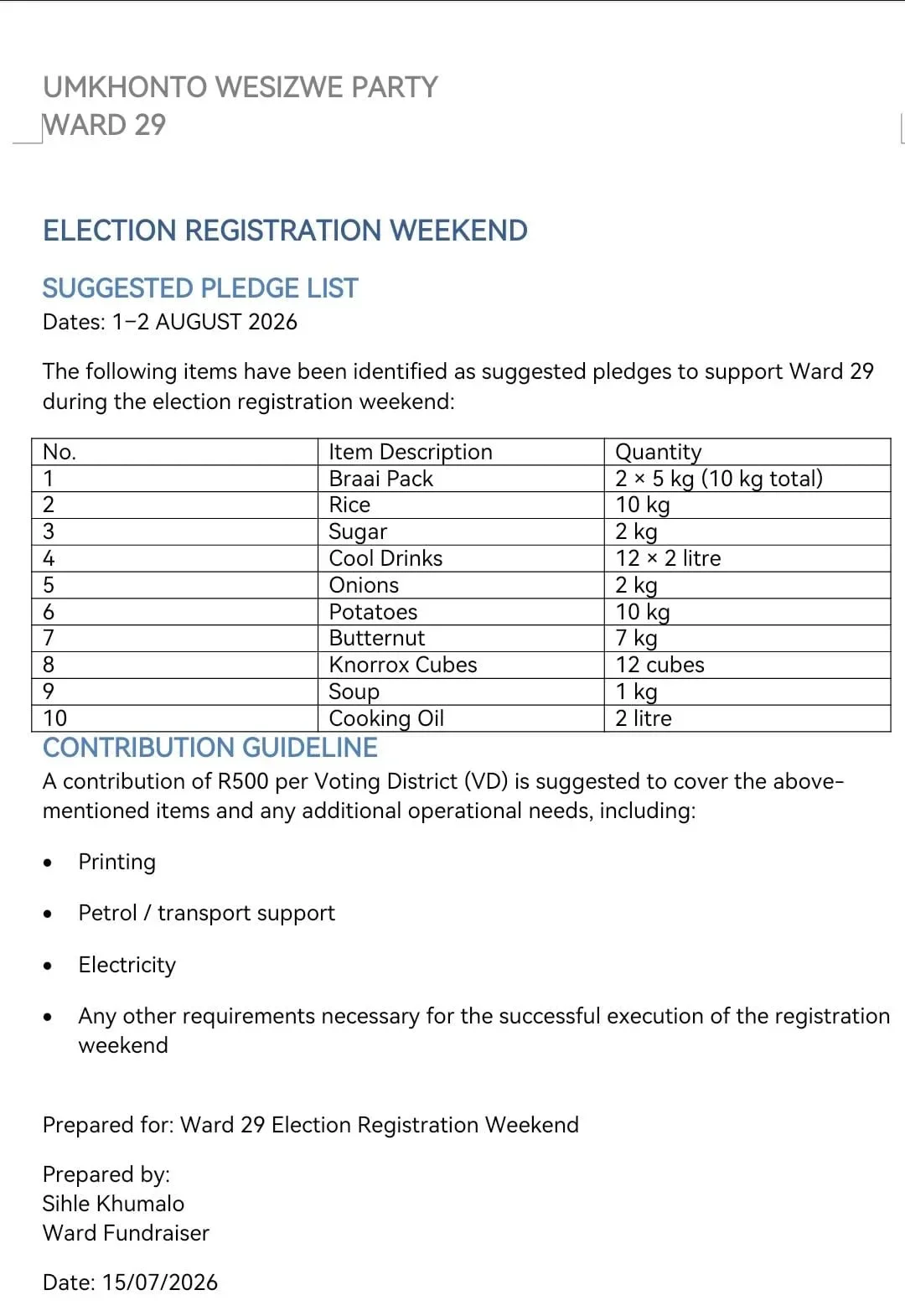 UMKHONTO WESIZWE PARTY
WARD 29

ELECTION REGISTRATION WEEKEND

SUGGESTED PLEDGE LIST
Dates: 1–2 AUGUST 2026

The following items have been identified as suggested pledges to support Ward 29 during the election registration weekend:

| No. | Item Description | Quantity |
|---|---|---|
| 1 | Braai Pack | 2 × 5 kg (10 kg total) |
| 2 | Rice | 10 kg |
| 3 | Sugar | 2 kg |
| 4 | Cool Drinks | 12 × 2 litre |
| 5 | Onions | 2 kg |
| 6 | Potatoes | 10 kg |
| 7 | Butternut | 7 kg |
| 8 | Knorrox Cubes | 12 cubes |
| 9 | Soup | 1 kg |
| 10 | Cooking Oil | 2 litre |

CONTRIBUTION GUIDELINE
A contribution of R500 per Voting District (VD) is suggested to cover the above-mentioned items and any additional operational needs, including:

• Printing
• Petrol / transport support
• Electricity
• Any other requirements necessary for the successful execution of the registration weekend

Prepared for: Ward 29 Election Registration Weekend

Prepared by:
Sihle Khumalo
Ward Fundraiser

Date: 15/07/2026